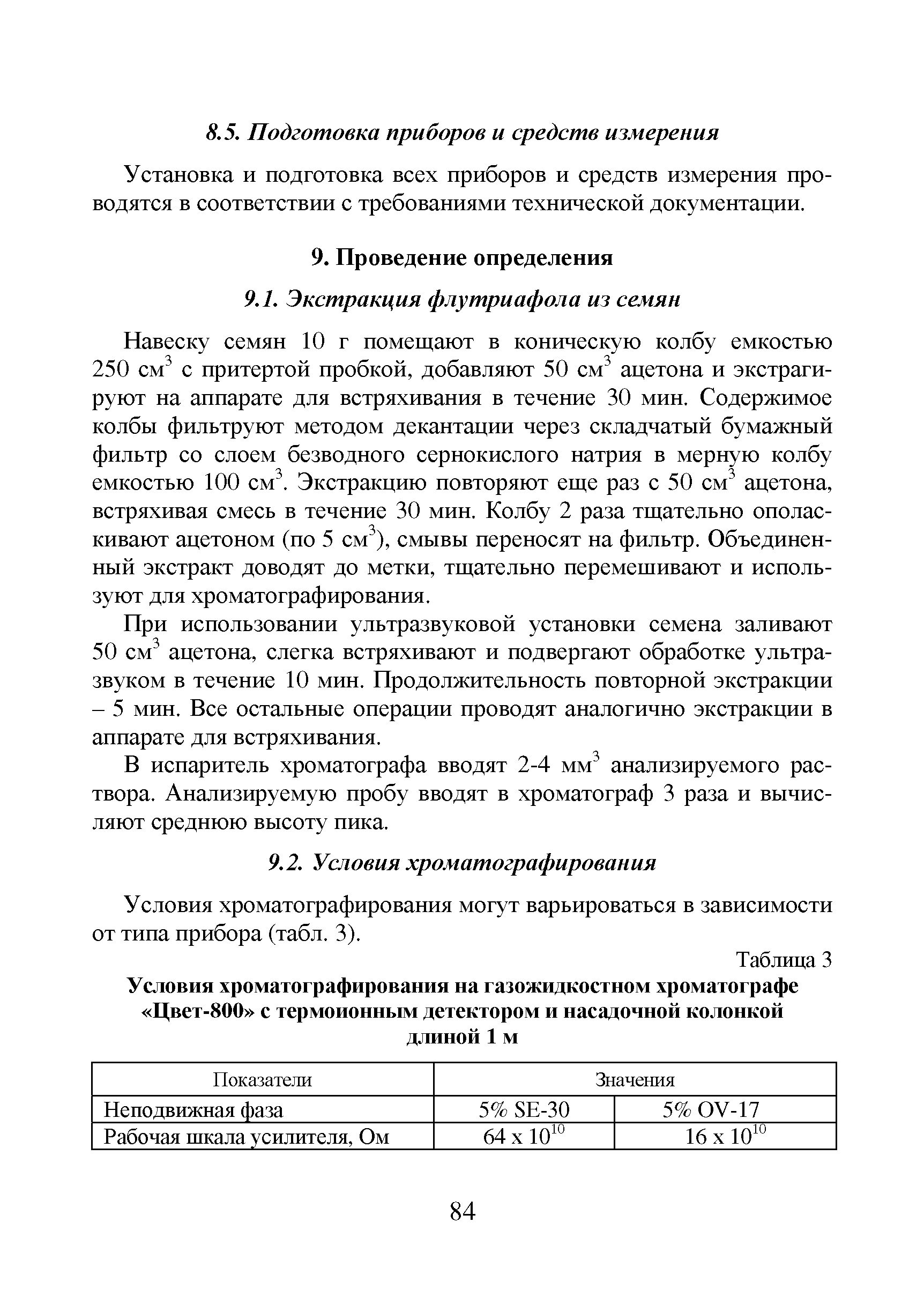 8.5. Подготовка приборов и средств измерения

Установка и подготовка всех приборов и средств измерения проводятся в соответствии с требованиями технической документации.

9. Проведение определения

9.1. Экстракция флутриафола из семян

Навеску семян 10 г помещают в коническую колбу емкостью 250 см$^3$ с притертой пробкой, добавляют 50 см$^3$ ацетона и экстрагируют на аппарате для встряхивания в течение 30 мин. Содержимое колбы фильтруют методом декантации через складчатый бумажный фильтр со слоем безводного сернокислого натрия в мерную колбу емкостью 100 см$^3$. Экстракцию повторяют еще раз с 50 см$^3$ ацетона, встряхивая смесь в течение 30 мин. Колбу 2 раза тщательно ополаскивают ацетоном (по 5 см$^3$), смывы переносят на фильтр. Объединенный экстракт доводят до метки, тщательно перемешивают и используют для хроматографирования.

При использовании ультразвуковой установки семена заливают 50 см$^3$ ацетона, слегка встряхивают и подвергают обработке ультразвуком в течение 10 мин. Продолжительность повторной экстракции – 5 мин. Все остальные операции проводят аналогично экстракции в аппарате для встряхивания.

В испаритель хроматографа вводят 2-4 мм$^3$ анализируемого раствора. Анализируемую пробу вводят в хроматограф 3 раза и вычисляют среднюю высоту пика.

9.2. Условия хроматографирования

Условия хроматографирования могут варьироваться в зависимости от типа прибора (табл. 3).

Таблица 3

Условия хроматографирования на газожидкостном хроматографе «Цвет-800» с термоионным детектором и насадочной колонкой длиной 1 м

| Показатели | Значения | |
|---|---|---|
| Неподвижная фаза | 5% SE-30 | 5% OV-17 |
| Рабочая шкала усилителя, Ом | 64 x $10^{10}$ | 16 x $10^{10}$ |

84